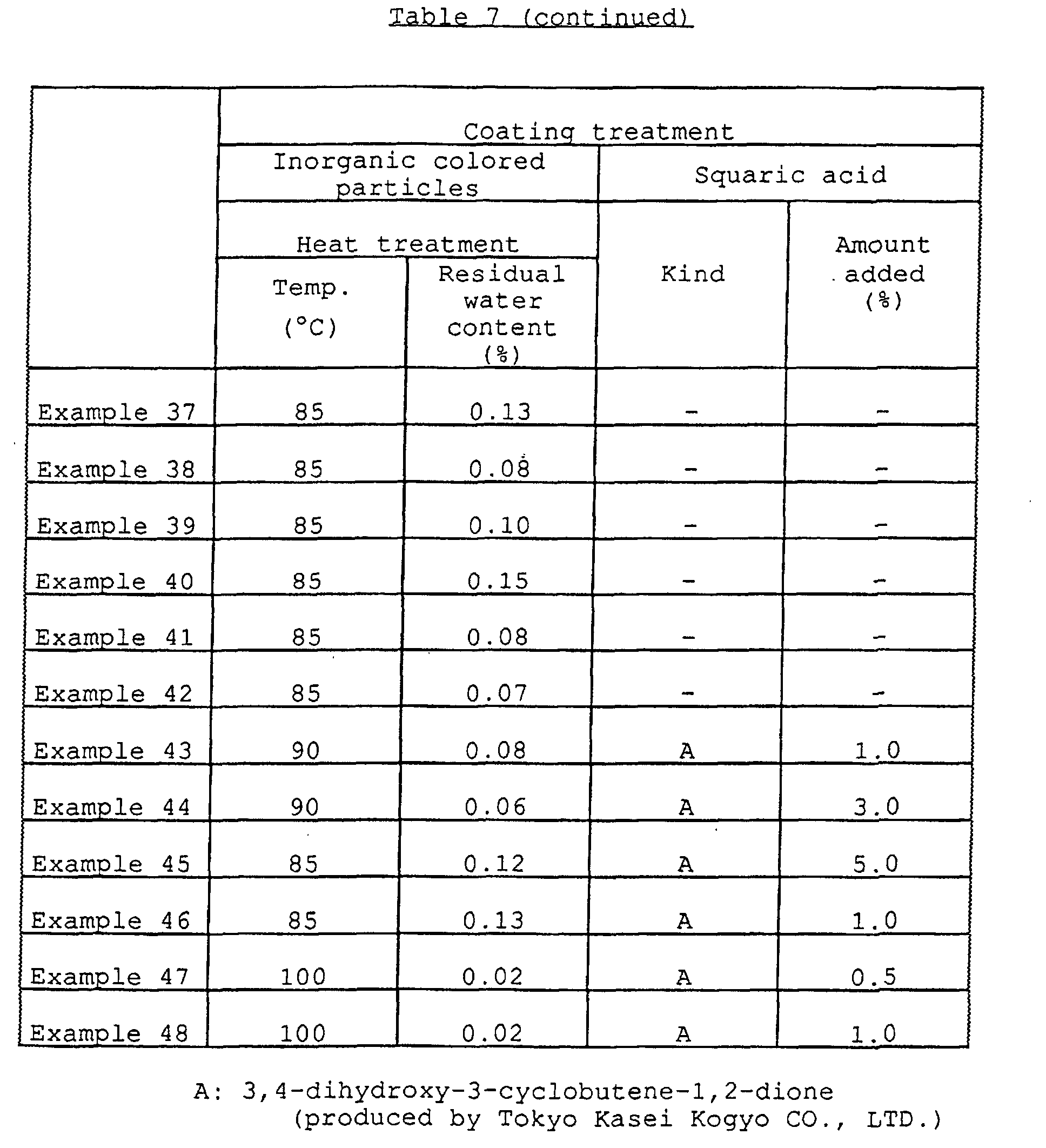 Table 7 (continued)

|  | Coating treatment |  |  |  |
|---|---|---|---|---|
|  | Inorganic colored particles |  | Squaric acid |  |
|  | Heat treatment |  | Kind | Amount added (%) |
|  | Temp. (°C) | Residual water content (%) |  |  |
| Example 37 | 85 | 0.13 | - | - |
| Example 38 | 85 | 0.08 | - | - |
| Example 39 | 85 | 0.10 | - | - |
| Example 40 | 85 | 0.15 | - | - |
| Example 41 | 85 | 0.08 | - | - |
| Example 42 | 85 | 0.07 | - | - |
| Example 43 | 90 | 0.08 | A | 1.0 |
| Example 44 | 90 | 0.06 | A | 3.0 |
| Example 45 | 85 | 0.12 | A | 5.0 |
| Example 46 | 85 | 0.13 | A | 1.0 |
| Example 47 | 100 | 0.02 | A | 0.5 |
| Example 48 | 100 | 0.02 | A | 1.0 |

A: 3,4-dihydroxy-3-cyclobutene-1,2-dione
(produced by Tokyo Kasei Kogyo CO., LTD.)